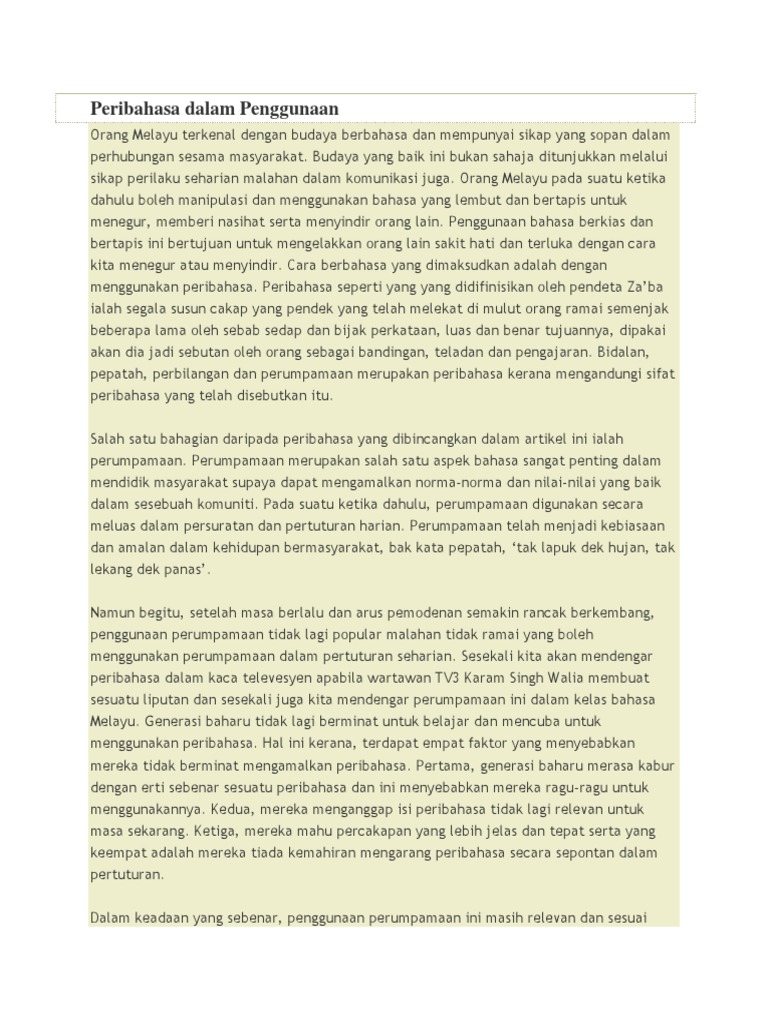 Peribahasa dalam Penggunaan

Orang Melayu terkenal dengan budaya berbahasa dan mempunyai sikap yang sopan dalam perhubungan sesama masyarakat. Budaya yang baik ini bukan sahaja ditunjukkan melalui sikap perilaku seharian malahan dalam komunikasi juga. Orang Melayu pada suatu ketika dahulu boleh manipulasi dan menggunakan bahasa yang lembut dan bertapis untuk menegur, memberi nasihat serta menyindir orang lain. Penggunaan bahasa berkias dan bertapis ini bertujuan untuk mengelakkan orang lain sakit hati dan terluka dengan cara kita menegur atau menyindir. Cara berbahasa yang dimaksudkan adalah dengan menggunakan peribahasa. Peribahasa seperti yang yang didifinisikan oleh pendeta Za'ba ialah segala susun cakap yang pendek yang telah melekat di mulut orang ramai semenjak beberapa lama oleh sebab sedap dan bijak perkataan, luas dan benar tujuannya, dipakai akan dia jadi sebutan oleh orang sebagai bandingan, teladan dan pengajaran. Bidalan, pepatah, perbilangan dan perumpamaan merupakan peribahasa kerana mengandungi sifat peribahasa yang telah disebutkan itu.

Salah satu bahagian daripada peribahasa yang dibincangkan dalam artikel ini ialah perumpamaan. Perumpamaan merupakan salah satu aspek bahasa sangat penting dalam mendidik masyarakat supaya dapat mengamalkan norma-norma dan nilai-nilai yang baik dalam sesebuah komuniti. Pada suatu ketika dahulu, perumpamaan digunakan secara meluas dalam persuratan dan pertuturan harian. Perumpamaan telah menjadi kebiasaan dan amalan dalam kehidupan bermasyarakat, bak kata pepatah, 'tak lapuk dek hujan, tak lekang dek panas'.

Namun begitu, setelah masa berlalu dan arus pemodenan semakin rancak berkembang, penggunaan perumpamaan tidak lagi popular malahan tidak ramai yang boleh menggunakan perumpamaan dalam pertuturan seharian. Sesekali kita akan mendengar peribahasa dalam kaca televesyen apabila wartawan TV3 Karam Singh Walia membuat sesuatu liputan dan sesekali juga kita mendengar perumpamaan ini dalam kelas bahasa Melayu. Generasi baharu tidak lagi berminat untuk belajar dan mencuba untuk menggunakan peribahasa. Hal ini kerana, terdapat empat faktor yang menyebabkan mereka tidak berminat mengamalkan peribahasa. Pertama, generasi baharu merasa kabur dengan erti sebenar sesuatu peribahasa dan ini menyebabkan mereka ragu-ragu untuk menggunakannya. Kedua, mereka menganggap isi peribahasa tidak lagi relevan untuk masa sekarang. Ketiga, mereka mahu percakapan yang lebih jelas dan tepat serta yang keempat adalah mereka tiada kemahiran mengarang peribahasa secara sepontan dalam pertuturan.

Dalam keadaan yang sebenar, penggunaan perumpamaan ini masih relevan dan sesuai